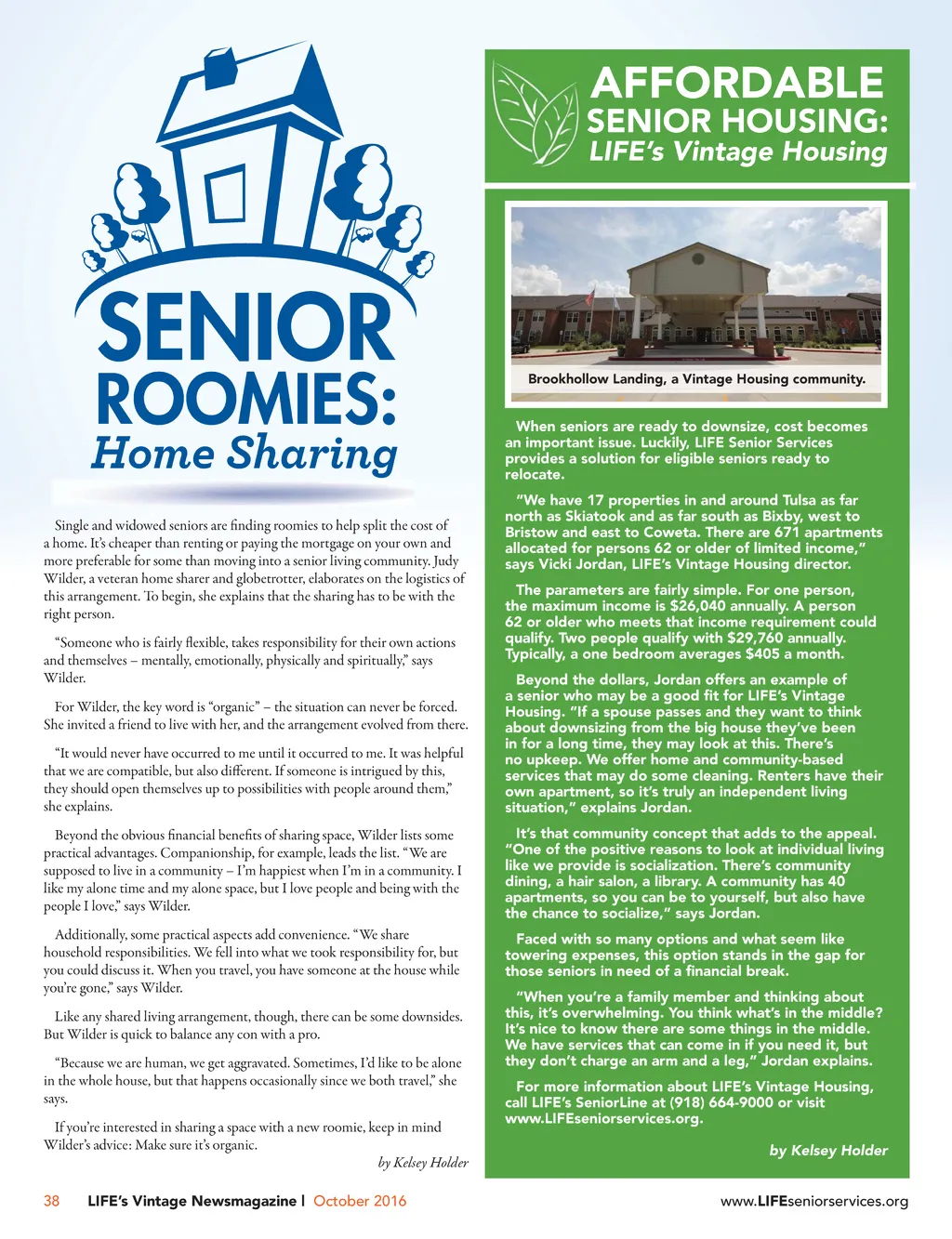 SENIOR ROOMIES:
Home Sharing

Single and widowed seniors are finding roomies to help split the cost of a home. It's cheaper than renting or paying the mortgage on your own and more preferable for some than moving into a senior living community. Judy Wilder, a veteran home sharer and globetrotter, elaborates on the logistics of this arrangement. To begin, she explains that the sharing has to be with the right person.

"Someone who is fairly flexible, takes responsibility for their own actions and themselves – mentally, emotionally, physically and spiritually," says Wilder.

For Wilder, the key word is "organic" – the situation can never be forced. She invited a friend to live with her, and the arrangement evolved from there.

"It would never have occurred to me until it occurred to me. It was helpful that we are compatible, but also different. If someone is intrigued by this, they should open themselves up to possibilities with people around them," she explains.

Beyond the obvious financial benefits of sharing space, Wilder lists some practical advantages. Companionship, for example, leads the list. "We are supposed to live in a community – I'm happiest when I'm in a community. I like my alone time and my alone space, but I love people and being with the people I love," says Wilder.

Additionally, some practical aspects add convenience. "We share household responsibilities. We fell into what we took responsibility for, but you could discuss it. When you travel, you have someone at the house while you're gone," says Wilder.

Like any shared living arrangement, though, there can be some downsides. But Wilder is quick to balance any con with a pro.

"Because we are human, we get aggravated. Sometimes, I'd like to be alone in the whole house, but that happens occasionally since we both travel," she says.

If you're interested in sharing a space with a new roomie, keep in mind Wilder's advice: Make sure it's organic.

by Kelsey Holder

AFFORDABLE SENIOR HOUSING:
LIFE's Vintage Housing

Brookhollow Landing, a Vintage Housing community.

When seniors are ready to downsize, cost becomes an important issue. Luckily, LIFE Senior Services provides a solution for eligible seniors ready to relocate.

"We have 17 properties in and around Tulsa as far north as Skiatook and as far south as Bixby, west to Bristow and east to Coweta. There are 671 apartments allocated for persons 62 or older of limited income," says Vicki Jordan, LIFE's Vintage Housing director.

The parameters are fairly simple. For one person, the maximum income is $26,040 annually. A person 62 or older who meets that income requirement could qualify. Two people qualify with $29,760 annually. Typically, a one bedroom averages $405 a month.

Beyond the dollars, Jordan offers an example of a senior who may be a good fit for LIFE's Vintage Housing. "If a spouse passes and they want to think about downsizing from the big house they've been in for a long time, they may look at this. There's no upkeep. We offer home and community-based services that may do some cleaning. Renters have their own apartment, so it's truly an independent living situation," explains Jordan.

It's that community concept that adds to the appeal. "One of the positive reasons to look at individual living like we provide is socialization. There's community dining, a hair salon, a library. A community has 40 apartments, so you can be to yourself, but also have the chance to socialize," says Jordan.

Faced with so many options and what seem like towering expenses, this option stands in the gap for those seniors in need of a financial break.

"When you're a family member and thinking about this, it's overwhelming. You think what's in the middle? It's nice to know there are some things in the middle. We have services that can come in if you need it, but they don't charge an arm and a leg," Jordan explains.

For more information about LIFE's Vintage Housing, call LIFE's SeniorLine at (918) 664-9000 or visit www.LIFEseniorservices.org.

by Kelsey Holder

38 LIFE's Vintage Newsmagazine | October 2016

www.LIFEseniorservices.org